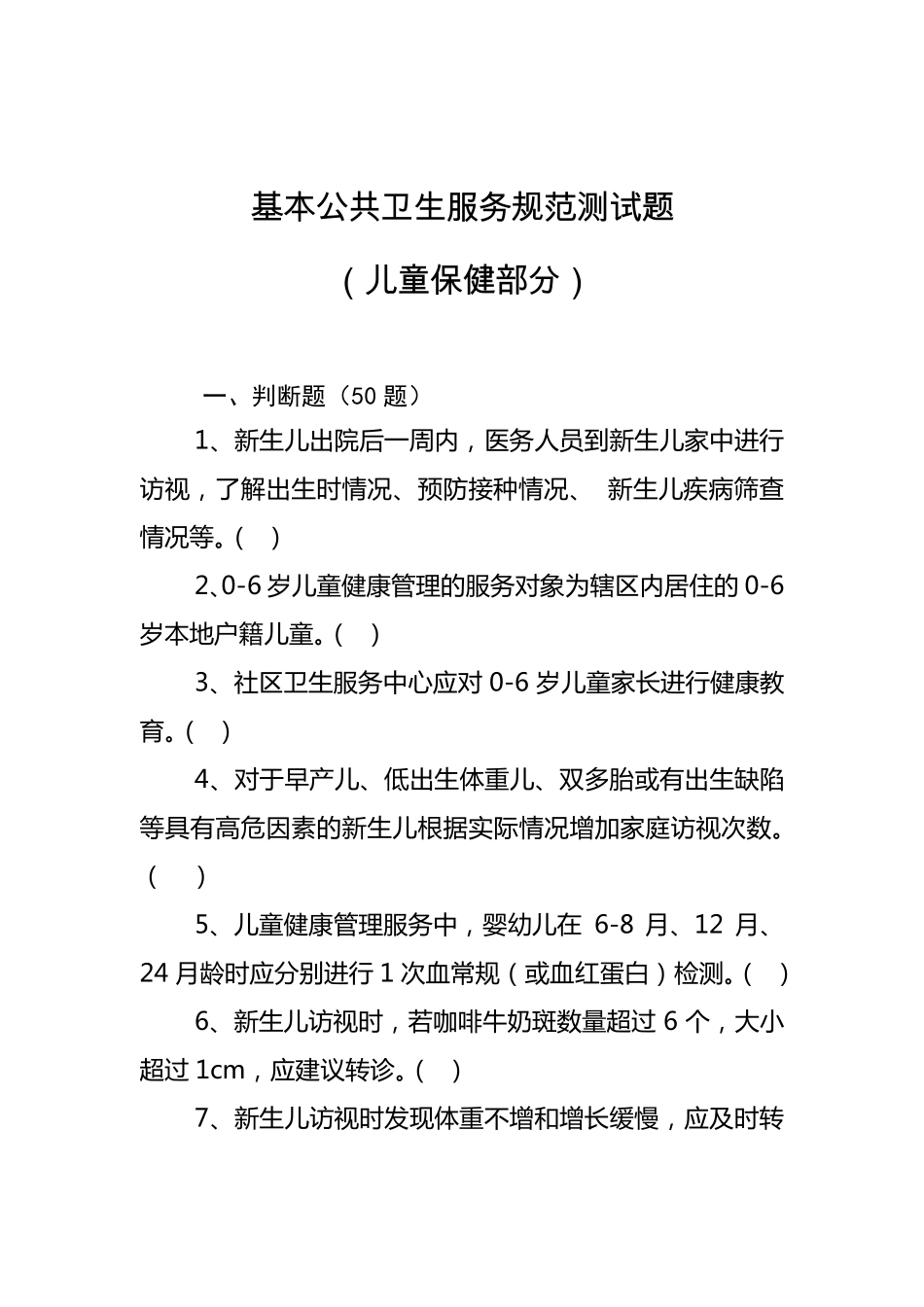 基本公共卫生服务规范测试题

（儿童保健部分）

一、判断题（50 题）

1、新生儿出院后一周内，医务人员到新生儿家中进行访视，了解出生时情况、预防接种情况、 新生儿疾病筛查情况等。（ ）

2、0-6 岁儿童健康管理的服务对象为辖区内居住的 0-6 岁本地户籍儿童。（ ）

3、社区卫生服务中心应对 0-6 岁儿童家长进行健康教育。（ ）

4、对于早产儿、低出生体重儿、双多胎或有出生缺陷等具有高危因素的新生儿根据实际情况增加家庭访视次数。（ ）

5、儿童健康管理服务中，婴幼儿在 6-8 月、12 月、24 月龄时应分别进行 1 次血常规（或血红蛋白）检测。（ ）

6、新生儿访视时，若咖啡牛奶斑数量超过 6 个，大小超过 1cm，应建议转诊。（ ）

7、新生儿访视时发现体重不增和增长缓慢，应及时转